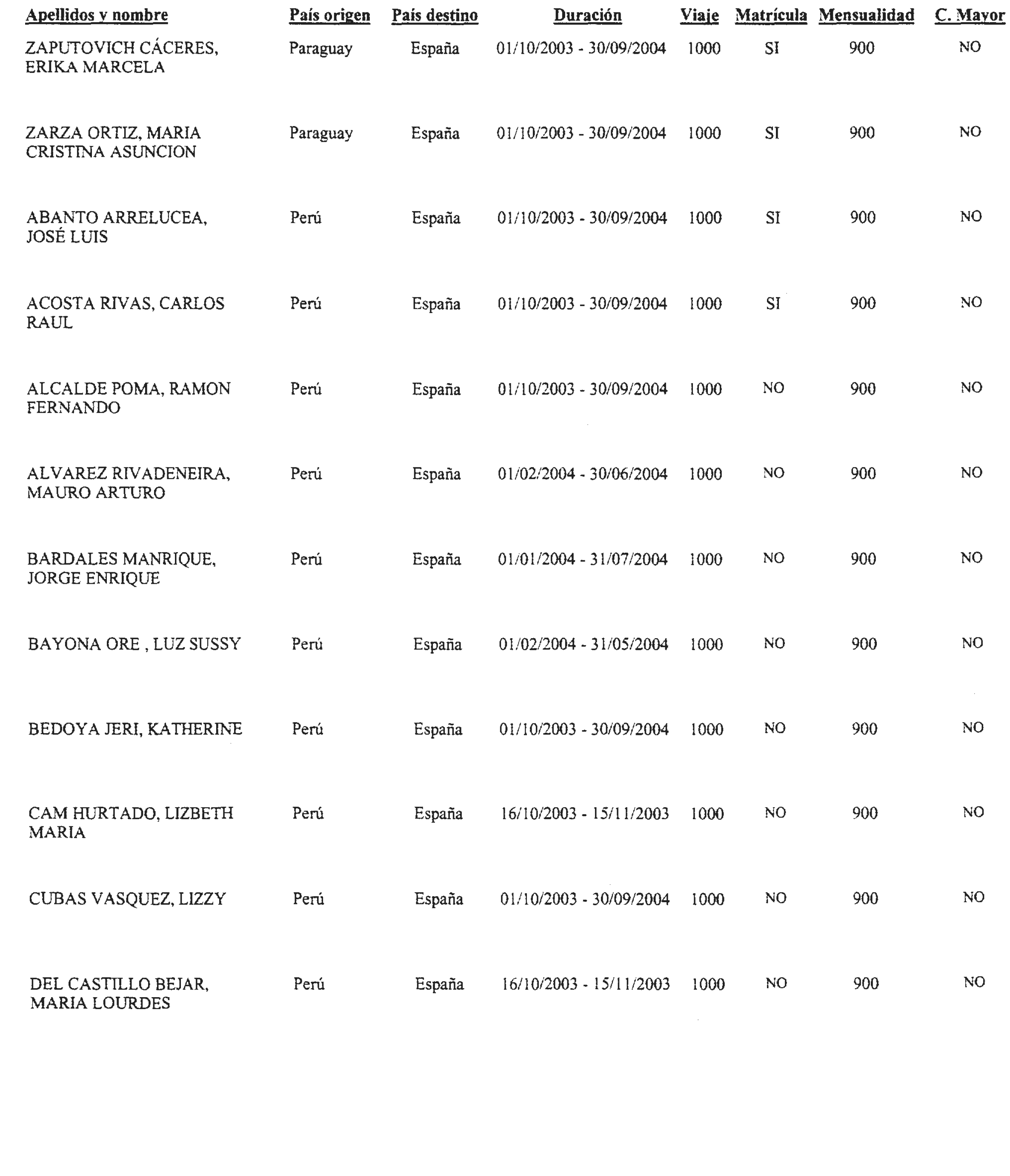 | Apellidos y nombre | País origen | País destino | Duración | Viaje | Matrícula | Mensualidad | C. Mayor |
|---|---|---|---|---|---|---|---|
| ZAPUTOVICH CÁCERES, ERIKA MARCELA | Paraguay | España | 01/10/2003 - 30/09/2004 | 1000 | SI | 900 | NO |
| ZARZA ORTIZ, MARIA CRISTINA ASUNCION | Paraguay | España | 01/10/2003 - 30/09/2004 | 1000 | SI | 900 | NO |
| ABANTO ARRELUCEA, JOSÉ LUIS | Perú | España | 01/10/2003 - 30/09/2004 | 1000 | SI | 900 | NO |
| ACOSTA RIVAS, CARLOS RAUL | Perú | España | 01/10/2003 - 30/09/2004 | 1000 | SI | 900 | NO |
| ALCALDE POMA, RAMON FERNANDO | Perú | España | 01/10/2003 - 30/09/2004 | 1000 | NO | 900 | NO |
| ALVAREZ RIVADENEIRA, MAURO ARTURO | Perú | España | 01/02/2004 - 30/06/2004 | 1000 | NO | 900 | NO |
| BARDALES MANRIQUE, JORGE ENRIQUE | Perú | España | 01/01/2004 - 31/07/2004 | 1000 | NO | 900 | NO |
| BAYONA ORE , LUZ SUSSY | Perú | España | 01/02/2004 - 31/05/2004 | 1000 | NO | 900 | NO |
| BEDOYA JERI, KATHERINE | Perú | España | 01/10/2003 - 30/09/2004 | 1000 | NO | 900 | NO |
| CAM HURTADO, LIZBETH MARIA | Perú | España | 16/10/2003 - 15/11/2003 | 1000 | NO | 900 | NO |
| CUBAS VASQUEZ, LIZZY | Perú | España | 01/10/2003 - 30/09/2004 | 1000 | NO | 900 | NO |
| DEL CASTILLO BEJAR, MARIA LOURDES | Perú | España | 16/10/2003 - 15/11/2003 | 1000 | NO | 900 | NO |